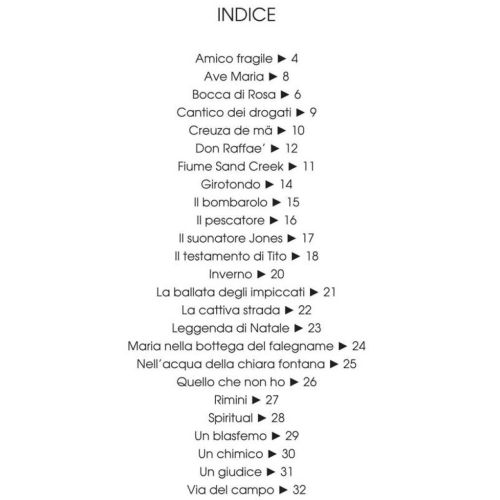 INDICE

Amico fragile ► 4
Ave Maria ► 8
Bocca di Rosa ► 6
Cantico dei drogati ► 9
Creuza de mä ► 10
Don Raffae' ► 12
Fiume Sand Creek ► 11
Girotondo ► 14
Il bombarolo ► 15
Il pescatore ► 16
Il suonatore Jones ► 17
Il testamento di Tito ► 18
Inverno ► 20
La ballata degli impiccati ► 21
La cattiva strada ► 22
Leggenda di Natale ► 23
Maria nella bottega del falegname ► 24
Nell'acqua della chiara fontana ► 25
Quello che non ho ► 26
Rimini ► 27
Spiritual ► 28
Un blasfemo ► 29
Un chimico ► 30
Un giudice ► 31
Via del campo ► 32